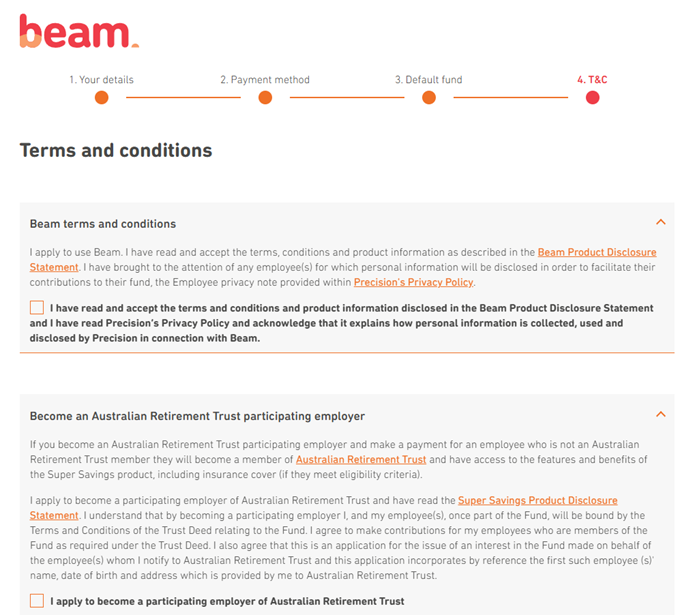 beam.

1. Your details

2. Payment method

3. Default fund

4. T&C

Terms and conditions

Beam terms and conditions

I apply to use Beam. I have read and accept the terms, conditions and product information as described in the Beam Product Disclosure Statement. I have brought to the attention of any employee(s) for which personal information will be disclosed in order to facilitate their contributions to their fund, the Employee privacy note provided within Precision's Privacy Policy.

I have read and accept the terms and conditions and product information disclosed in the Beam Product Disclosure Statement and I have read Precision's Privacy Policy and acknowledge that it explains how personal information is collected, used and disclosed by Precision in connection with Beam.

Become an Australian Retirement Trust participating employer

If you become an Australian Retirement Trust participating employer and make a payment for an employee who is not an Australian Retirement Trust member they will become a member of Australian Retirement Trust and have access to the features and benefits of the Super Savings product, including insurance cover (if they meet eligibility criteria).

I apply to become a participating employer of Australian Retirement Trust and have read the Super Savings Product Disclosure Statement. I understand that by becoming a participating employer I, and my employee(s), once part of the Fund, will be bound by the Terms and Conditions of the Trust Deed relating to the Fund. I agree to make contributions for my employees who are members of the Fund as required under the Trust Deed. I also agree that this is an application for the issue of an interest in the Fund made on behalf of the employee(s) whom I notify to Australian Retirement Trust and this application incorporates by reference the first such employee (s)' name, date of birth and address which is provided by me to Australian Retirement Trust.

I apply to become a participating employer of Australian Retirement Trust